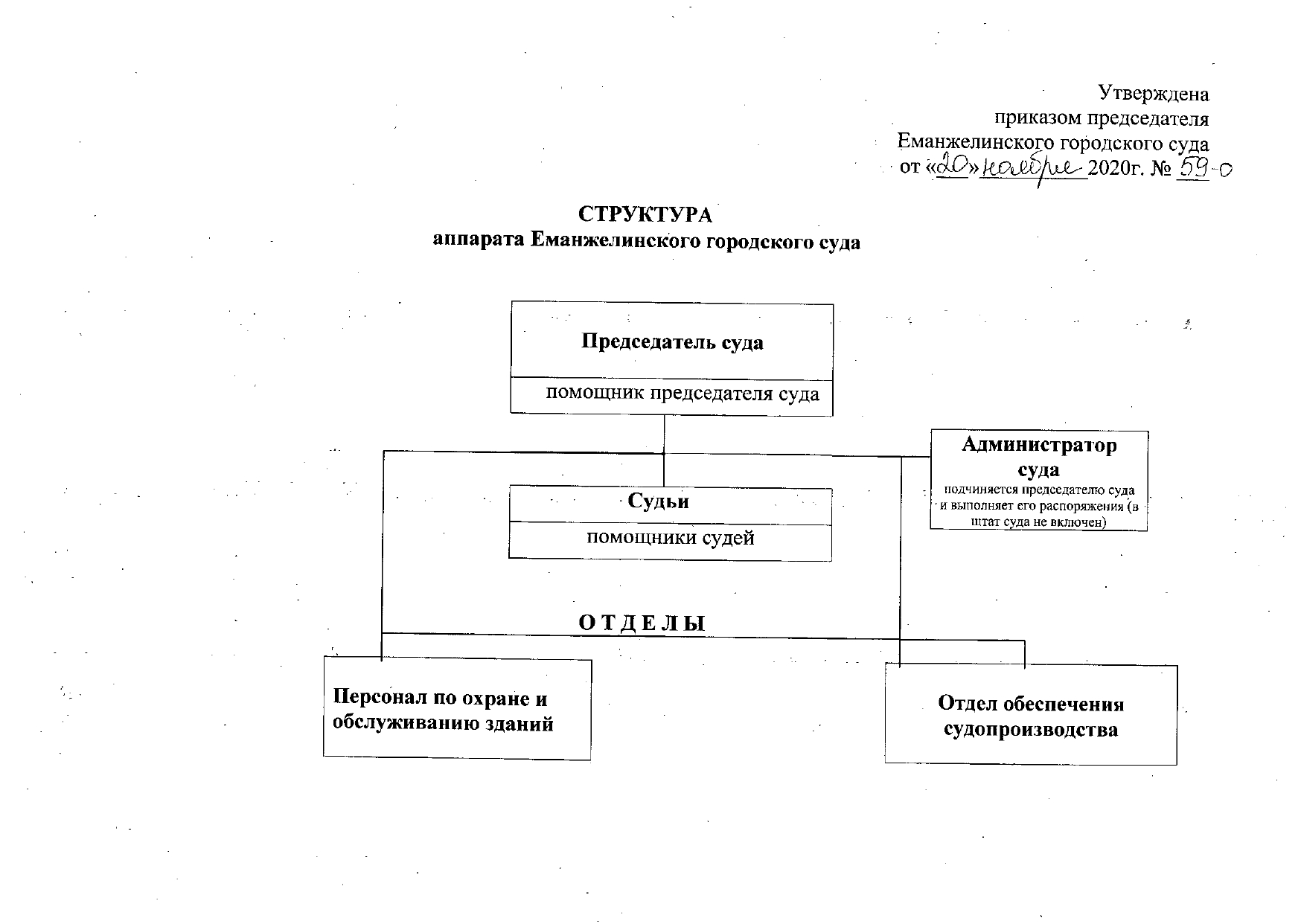 Утверждена
приказом председателя
Еманжелинского городского суда
от «20» ноября 2020г. № 59-о

СТРУКТУРА
аппарата Еманжелинского городского суда

Председатель суда

помощник председателя суда

Администратор суда
подчиняется председателю суда и выполняет его распоряжения (в штат суда не включен)

Судьи

помощники судей

О Т Д Е Л Ы

Персонал по охране и обслуживанию зданий

Отдел обеспечения судопроизводства